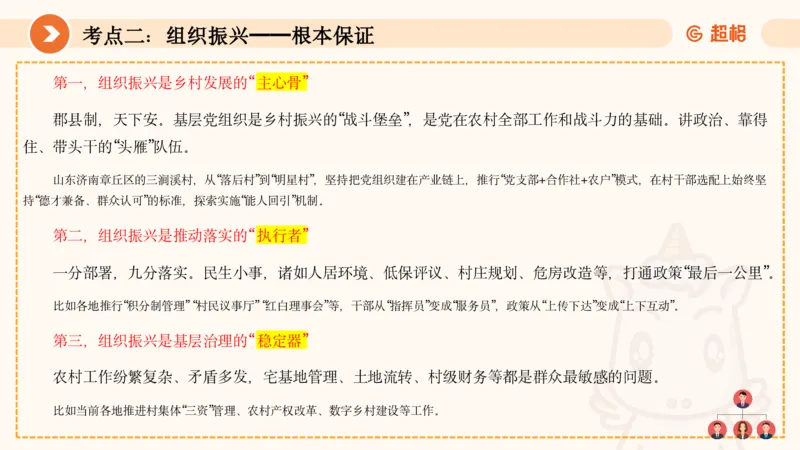 考点二：组织振兴——根本保证

超格

第一，组织振兴是乡村发展的“主心骨”

郡县制，天下安。基层党组织是乡村振兴的“战斗堡垒”，是党在农村全部工作和战斗力的基础。讲政治、靠得住、带头干的“头雁”队伍。

山东济南章丘区的三涧溪村，从“落后村”到“明星村”，坚持把党组织建在产业链上，推行“党支部+合作社+农户”模式，在村干部选配上始终坚持“德才兼备、群众认可”的标准，探索实施“能人回引”机制。

第二，组织振兴是推动落实的“执行者”

一分部署，九分落实。民生小事，诸如人居环境、低保评议、村庄规划、危房改造等，打通政策“最后一公里”。

比如各地推行“积分制管理”“村民议事厅”“红白理事会”等，干部从“指挥员”变成“服务员”，政策从“上传下达”变成“上下互动”。

第三，组织振兴是基层治理的“稳定器”

农村工作纷繁复杂、矛盾多发，宅基地管理、土地流转、村级财务等都是群众最敏感的问题。

比如当前各地推进村集体“三资”管理、农村产权改革、数字乡村建设等工作。